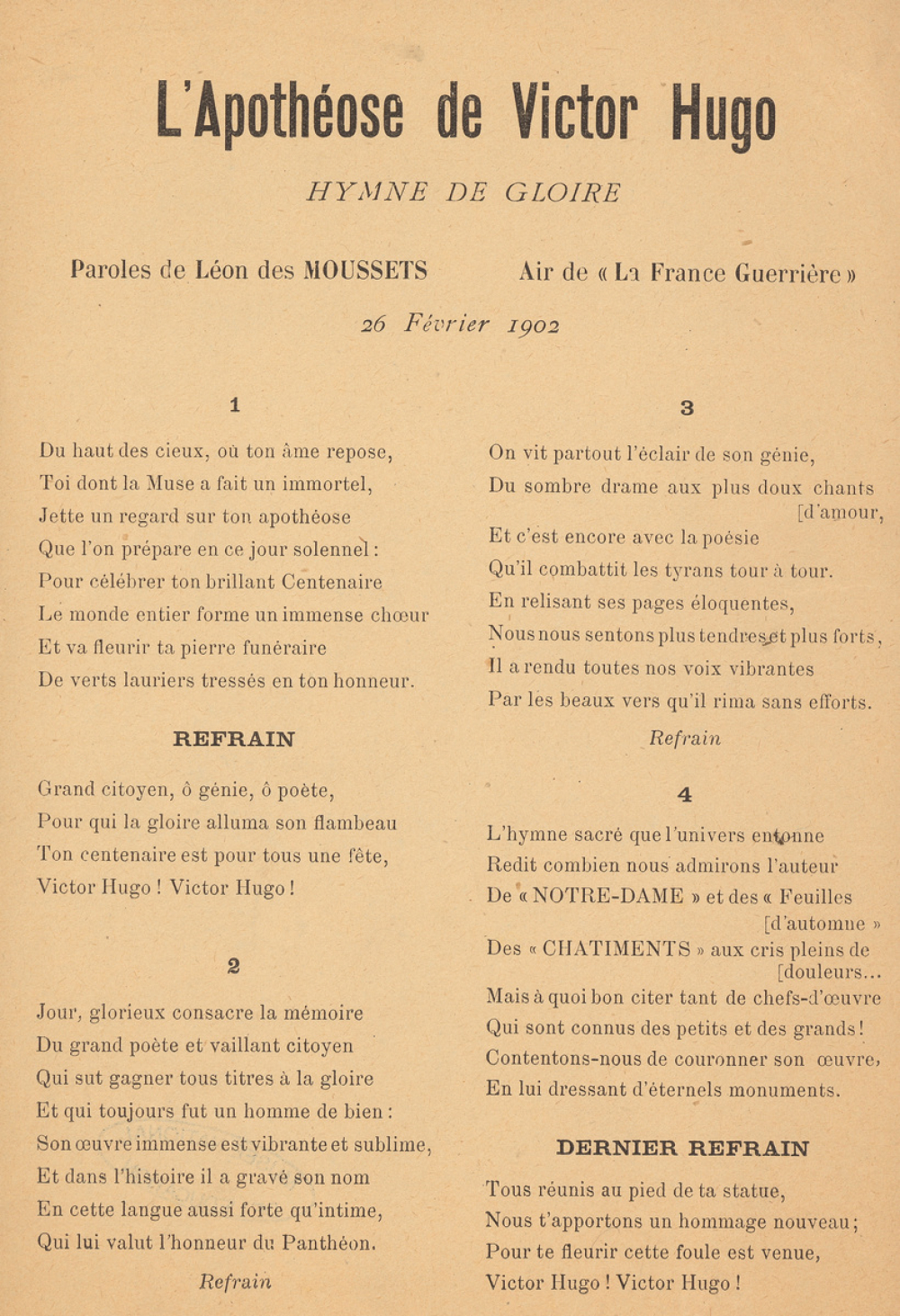 L'Apothéose de Victor Hugo

HYMNE DE GLOIRE

Paroles de Léon des MOUSSETS

Air de « La France Guerrière »

26 Février 1902

1

Du haut des cieux, où ton âme repose,
Toi dont la Muse a fait un immortel,
Jette un regard sur ton apothéose
Que l'on prépare en ce jour solennel :
Pour célébrer ton brillant Centenaire
Le monde entier forme un immense chœur
Et va fleurir ta pierre funéraire
De verts lauriers tressés en ton honneur.

REFRAIN

Grand citoyen, ô génie, ô poète,
Pour qui la gloire alluma son flambeau
Ton centenaire est pour tous une fête,
Victor Hugo ! Victor Hugo !

2

Jour, glorieux consacre la mémoire
Du grand poète et vaillant citoyen
Qui sut gagner tous titres à la gloire
Et qui toujours fut un homme de bien :
Son œuvre immense est vibrante et sublime,
Et dans l'histoire il a gravé son nom
En cette langue aussi forte qu'intime,
Qui lui valut l'honneur du Panthéon.

Refrain

3

On vit partout l'éclair de son génie,
Du sombre drame aux plus doux chants [d'amour,
Et c'est encore avec la poésie
Qu'il combattit les tyrans tour à tour.
En relisant ses pages éloquentes,
Nous nous sentons plus tendres et plus forts,
Il a rendu toutes nos voix vibrantes
Par les beaux vers qu'il rima sans efforts.

Refrain

4

L'hymne sacré que l'univers entonne
Redit combien nous admirons l'auteur
De « NOTRE-DAME » et des « Feuilles [d'automne »
Des « CHATIMENTS » aux cris pleins de [douleurs...
Mais à quoi bon citer tant de chefs-d'œuvre
Qui sont connus des petits et des grands !
Contentons-nous de couronner son œuvre,
En lui dressant d'éternels monuments.

DERNIER REFRAIN

Tous réunis au pied de ta statue,
Nous t'apportons un hommage nouveau ;
Pour te fleurir cette foule est venue,
Victor Hugo ! Victor Hugo !